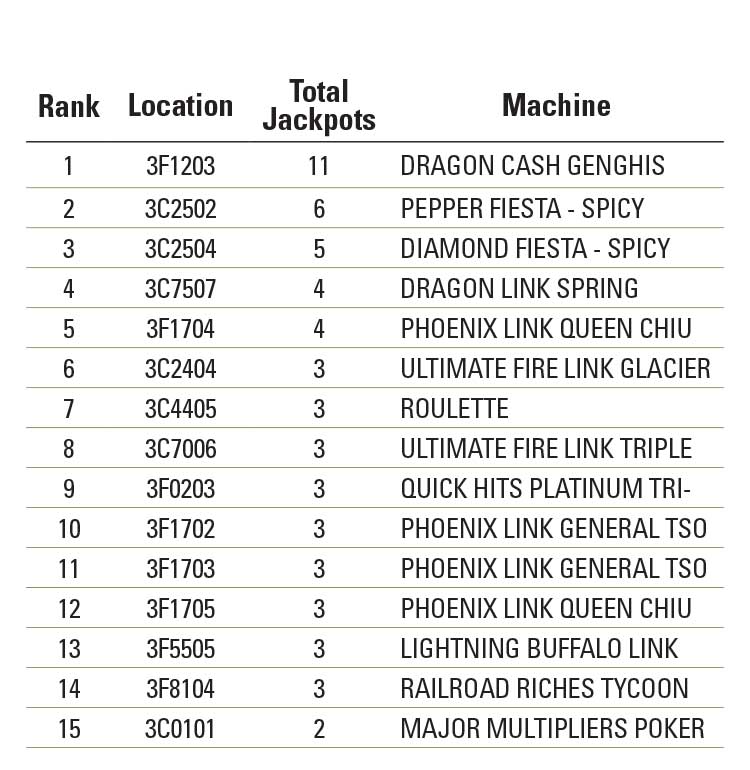 | Rank | Location | Total Jackpots | Machine |
|---|---|---|---|
| 1 | 3F1203 | 11 | DRAGON CASH GENGHIS |
| 2 | 3C2502 | 6 | PEPPER FIESTA - SPICY |
| 3 | 3C2504 | 5 | DIAMOND FIESTA - SPICY |
| 4 | 3C7507 | 4 | DRAGON LINK SPRING |
| 5 | 3F1704 | 4 | PHOENIX LINK QUEEN CHIU |
| 6 | 3C2404 | 3 | ULTIMATE FIRE LINK GLACIER |
| 7 | 3C4405 | 3 | ROULETTE |
| 8 | 3C7006 | 3 | ULTIMATE FIRE LINK TRIPLE |
| 9 | 3F0203 | 3 | QUICK HITS PLATINUM TRI- |
| 10 | 3F1702 | 3 | PHOENIX LINK GENERAL TSO |
| 11 | 3F1703 | 3 | PHOENIX LINK GENERAL TSO |
| 12 | 3F1705 | 3 | PHOENIX LINK QUEEN CHIU |
| 13 | 3F5505 | 3 | LIGHTNING BUFFALO LINK |
| 14 | 3F8104 | 3 | RAILROAD RICHES TYCOON |
| 15 | 3C0101 | 2 | MAJOR MULTIPLIERS POKER |